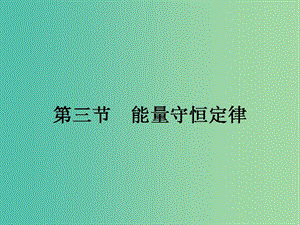 第三节　能量守恒定律